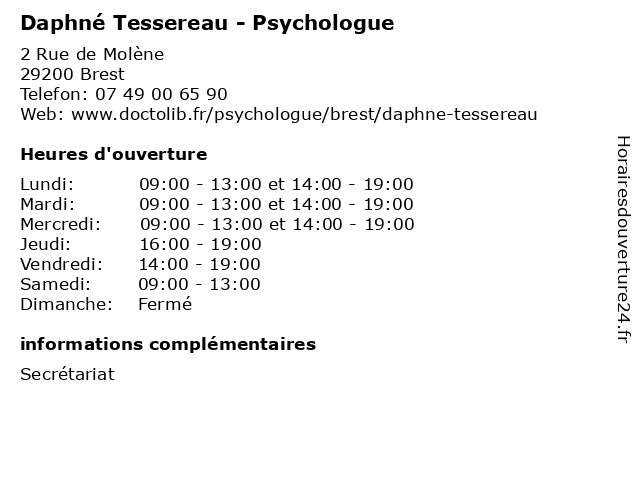 Daphné Tessereau - Psychologue

2 Rue de Molène
29200 Brest
Telefon: 07 49 00 65 90
Web: www.doctolib.fr/psychologue/brest/daphne-tessereau

Heures d'ouverture

Lundi: 09:00 - 13:00 et 14:00 - 19:00
Mardi: 09:00 - 13:00 et 14:00 - 19:00
Mercredi: 09:00 - 13:00 et 14:00 - 19:00
Jeudi: 16:00 - 19:00
Vendredi: 14:00 - 19:00
Samedi: 09:00 - 13:00
Dimanche: Fermé

informations complémentaires

Secrétariat

Horairesdouverture24.fr